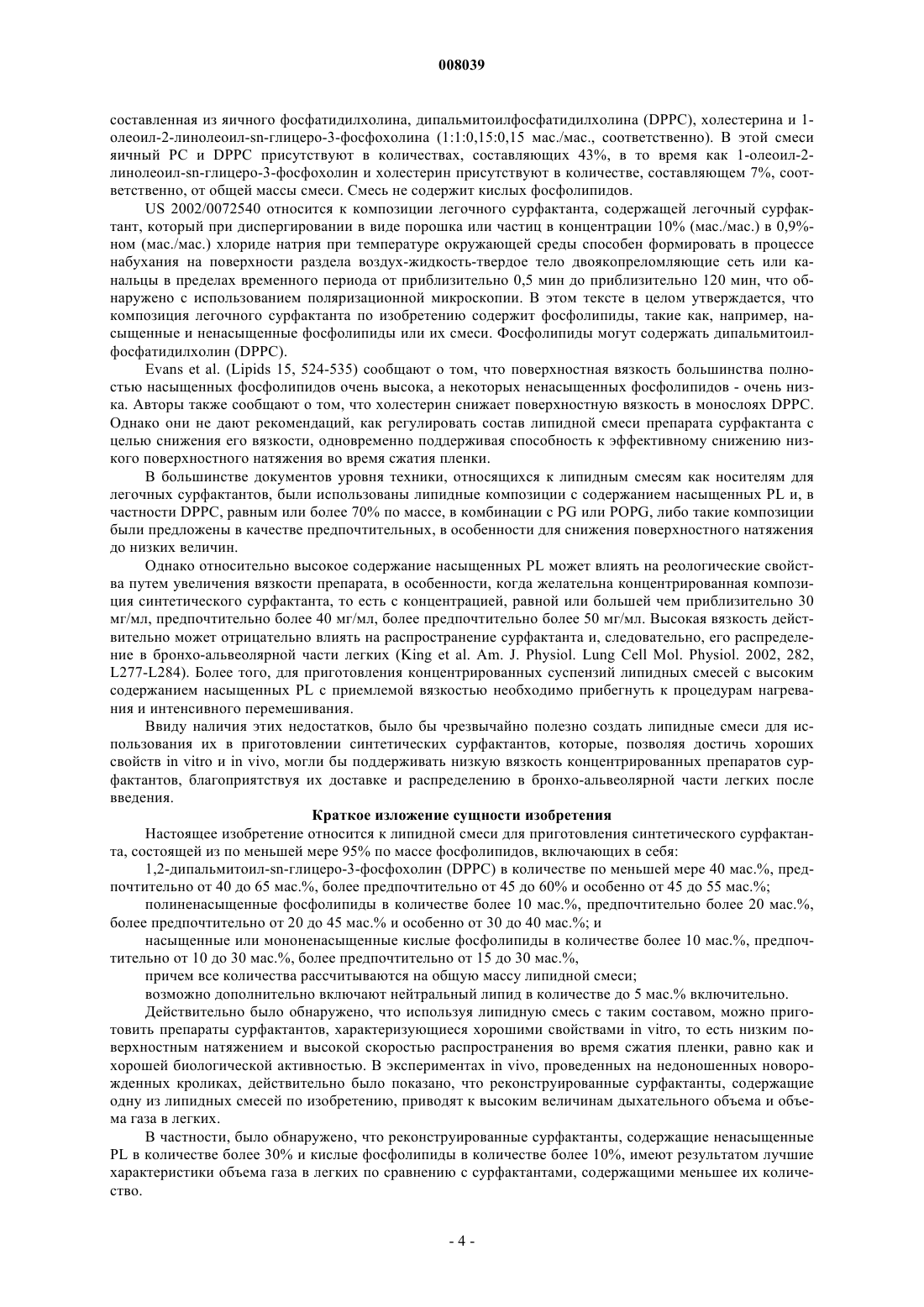 008039

составленная из яичного фосфатидилхолина, дипальмитоилфосфатидилхолина (DPPC), холестерина и 1-олеоил-2-линолеоил-sn-глицеро-3-фосфохолина (1:1:0,15:0,15 мас./мас., соответственно). В этой смеси яичный PC и DPPC присутствуют в количествах, составляющих 43%, в то время как 1-олеоил-2-линолеоил-sn-глицеро-3-фосфохолин и холестерин присутствуют в количестве, составляющем 7%, соответственно, от общей массы смеси. Смесь не содержит кислых фосфолипидов.

US 2002/0072540 относится к композиции легочного сурфактанта, содержащей легочный сурфактант, который при диспергировании в виде порошка или частиц в концентрации 10% (мас./мас.) в 0,9%-ном (мас./мас.) хлориде натрия при температуре окружающей среды способен формировать в процессе набухания на поверхности раздела воздух-жидкость-твердое тело двоякопреломляющие сеть или канальцы в пределах временного периода от приблизительно 0,5 мин до приблизительно 120 мин, что обнаружено с использованием поляризационной микроскопии. В этом тексте в целом утверждается, что композиция легочного сурфактанта по изобретению содержит фосфолипиды, такие как, например, насыщенные и ненасыщенные фосфолипиды или их смеси. Фосфолипиды могут содержать дипальмитоилфосфатидилхолин (DPPC).

Evans et al. (Lipids 15, 524-535) сообщают о том, что поверхностная вязкость большинства полностью насыщенных фосфолипидов очень высока, а некоторых ненасыщенных фосфолипидов - очень низка. Авторы также сообщают о том, что холестерин снижает поверхностную вязкость в монослоях DPPC. Однако они не дают рекомендаций, как регулировать состав липидной смеси препарата сурфактанта с целью снижения его вязкости, одновременно поддерживая способность к эффективному снижению низкого поверхностного натяжения во время сжатия пленки.

В большинстве документов уровня техники, относящихся к липидным смесям как носителям для легочных сурфактантов, были использованы липидные композиции с содержанием насыщенных PL и, в частности DPPC, равным или более 70% по массе, в комбинации с PG или POPG, либо такие композиции были предложены в качестве предпочтительных, в особенности для снижения поверхностного натяжения до низких величин.

Однако относительно высокое содержание насыщенных PL может влиять на реологические свойства путем увеличения вязкости препарата, в особенности, когда желательна концентрированная композиция синтетического сурфактанта, то есть с концентрацией, равной или большей чем приблизительно 30 мг/мл, предпочтительно более 40 мг/мл, более предпочтительно более 50 мг/мл. Высокая вязкость действительно может отрицательно влиять на распространение сурфактанта и, следовательно, его распределение в бронхо-альвеолярной части легких (King et al. Am. J. Physiol. Lung Cell Mol. Physiol. 2002, 282, L277-L284). Более того, для приготовления концентрированных суспензий липидных смесей с высоким содержанием насыщенных PL с приемлемой вязкостью необходимо прибегнуть к процедурам нагревания и интенсивного перемешивания.

Ввиду наличия этих недостатков, было бы чрезвычайно полезно создать липидные смеси для использования их в приготовлении синтетических сурфактантов, которые, позволяя достичь хороших свойств in vitro и in vivo, могли бы поддерживать низкую вязкость концентрированных препаратов сурфактантов, благоприятствуя их доставке и распределению в бронхо-альвеолярной части легких после введения.

Краткое изложение сущности изобретения

Настоящее изобретение относится к липидной смеси для приготовления синтетического сурфактанта, состоящей из по меньшей мере 95% по массе фосфолипидов, включающих в себя:

1,2-дипальмитоил-sn-глицеро-3-фосфохолин (DPPC) в количестве по меньшей мере 40 мас.%, предпочтительно от 40 до 65 мас.%, более предпочтительно от 45 до 60% и особенно от 45 до 55 мас.%;

полиненасыщенные фосфолипиды в количестве более 10 мас.%, предпочтительно более 20 мас.%, более предпочтительно от 20 до 45 мас.% и особенно от 30 до 40 мас.%; и

насыщенные или мононенасыщенные кислые фосфолипиды в количестве более 10 мас.%, предпочтительно от 10 до 30 мас.%, более предпочтительно от 15 до 30 мас.%,

причем все количества рассчитываются на общую массу липидной смеси;

возможно дополнительно включают нейтральный липид в количестве до 5 мас.% включительно.

Действительно было обнаружено, что используя липидную смесь с таким составом, можно приготовить препараты сурфактантов, характеризующиеся хорошими свойствами in vitro, то есть низким поверхностным натяжением и высокой скоростью распространения во время сжатия пленки, равно как и хорошей биологической активностью. В экспериментах in vivo, проведенных на недоношенных новорожденных кроликах, действительно было показано, что реконструированные сурфактанты, содержащие одну из липидных смесей по изобретению, приводят к высоким величинам дыхательного объема и объема газа в легких.

В частности, было обнаружено, что реконструированные сурфактанты, содержащие ненасыщенные PL в количестве более 30% и кислые фосфолипиды в количестве более 10%, имеют результатом лучшие характеристики объема газа в легких по сравнению с сурфактантами, содержащими меньшее их количество.

- 4 -